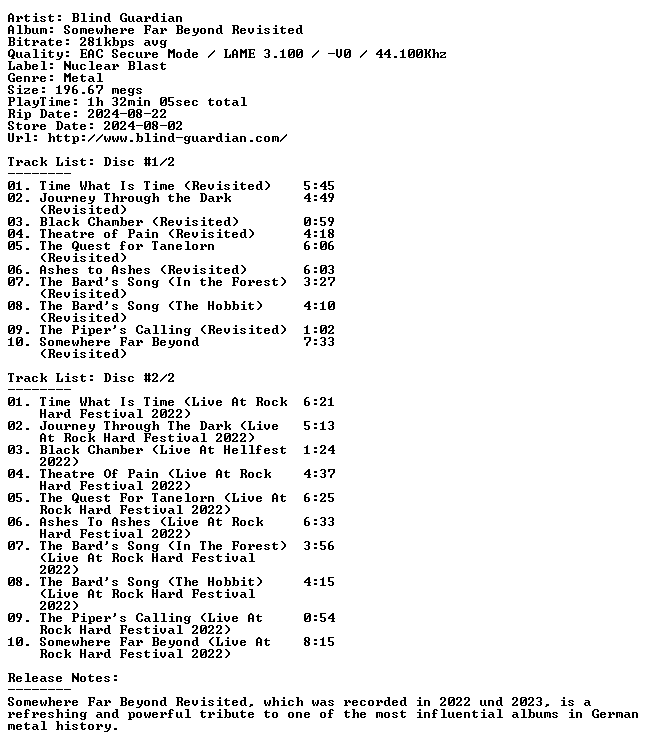 Artist: Blind Guardian
Album: Somewhere Far Beyond Revisited
Bitrate: 281kbps avg
Quality: EAC Secure Mode / LAME 3.100 / -V0 / 44.100Khz
Label: Nuclear Blast
Genre: Metal
Size: 196.67 megs
PlayTime: 1h 32min 05sec total
Rip Date: 2024-08-22
Store Date: 2024-08-02
Url: http://www.blind-guardian.com/

Track List: Disc #1/2
--------

01. Time What Is Time (Revisited) 5:45
02. Journey Through the Dark (Revisited) 4:49
03. Black Chamber (Revisited) 0:59
04. Theatre of Pain (Revisited) 4:18
05. The Quest for Tanelorn (Revisited) 6:06
06. Ashes to Ashes (Revisited) 6:03
07. The Bard's Song (In the Forest) (Revisited) 3:27
08. The Bard's Song (The Hobbit) (Revisited) 4:10
09. The Piper's Calling (Revisited) 1:02
10. Somewhere Far Beyond (Revisited) 7:33

Track List: Disc #2/2
--------

01. Time What Is Time (Live At Rock Hard Festival 2022) 6:21
02. Journey Through The Dark (Live At Rock Hard Festival 2022) 5:13
03. Black Chamber (Live At Hellfest 2022) 1:24
04. Theatre Of Pain (Live At Rock Hard Festival 2022) 4:37
05. The Quest For Tanelorn (Live At Rock Hard Festival 2022) 6:25
06. Ashes To Ashes (Live At Rock Hard Festival 2022) 6:33
07. The Bard's Song (In The Forest) (Live At Rock Hard Festival 2022) 3:56
08. The Bard's Song (The Hobbit) (Live At Rock Hard Festival 2022) 4:15
09. The Piper's Calling (Live At Rock Hard Festival 2022) 0:54
10. Somewhere Far Beyond (Live At Rock Hard Festival 2022) 8:15

Release Notes:
--------

Somewhere Far Beyond Revisited, which was recorded in 2022 und 2023, is a refreshing and powerful tribute to one of the most influential albums in German metal history.